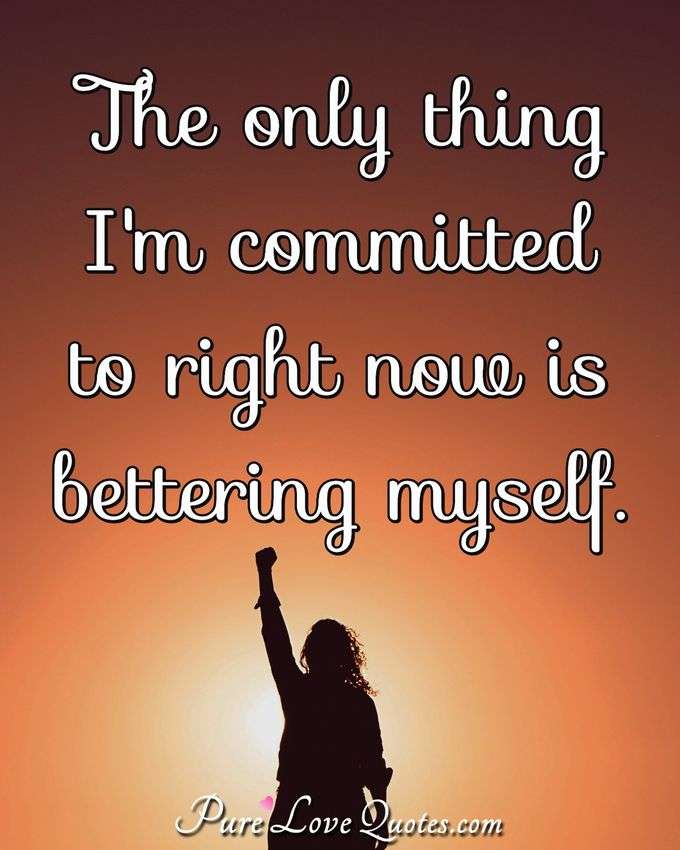 The only thing I'm committed to right now is bettering myself.

PureLoveQuotes.com